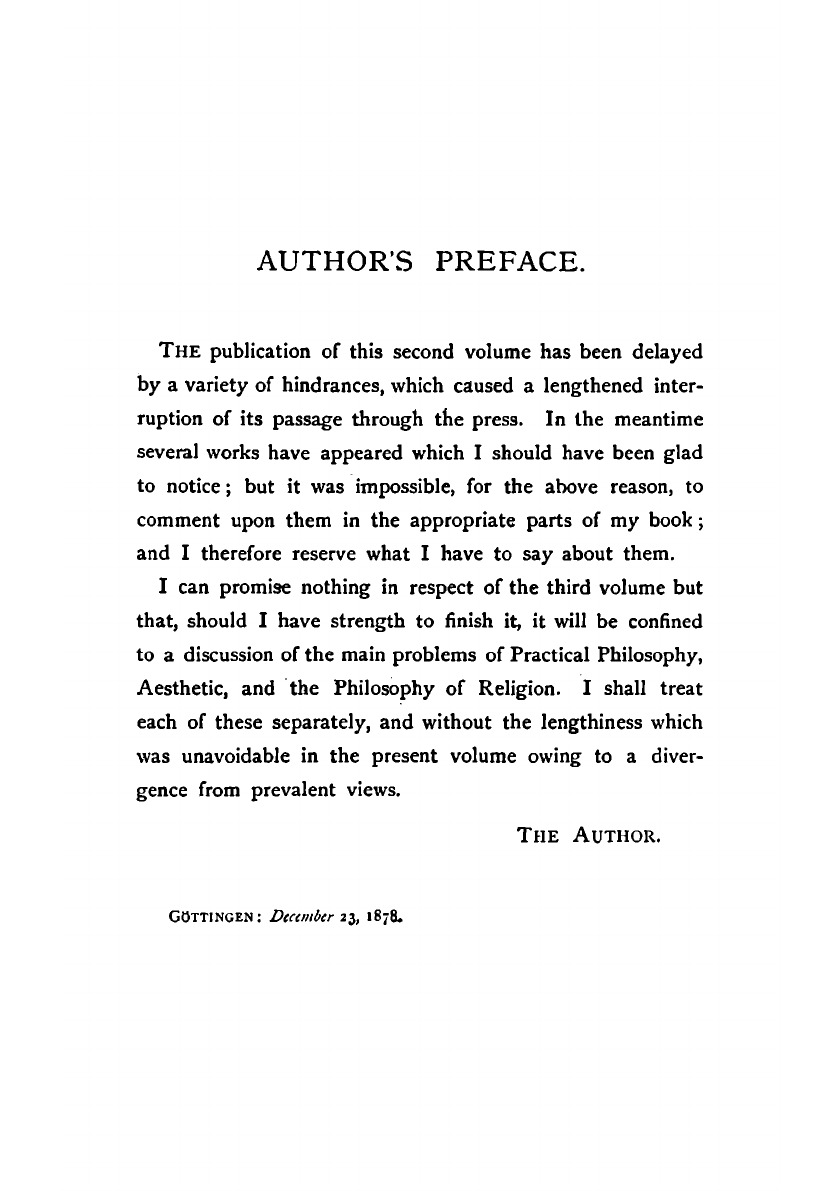 AUTHOR'S PREFACE.

THE publication of this second volume has been delayed by a variety of hindrances, which caused a lengthened interruption of its passage through the press. In the meantime several works have appeared which I should have been glad to notice; but it was impossible, for the above reason, to comment upon them in the appropriate parts of my book; and I therefore reserve what I have to say about them.

I can promise nothing in respect of the third volume but that, should I have strength to finish it, it will be confined to a discussion of the main problems of Practical Philosophy, Aesthetic, and the Philosophy of Religion. I shall treat each of these separately, and without the lengthiness which was unavoidable in the present volume owing to a divergence from prevalent views.

THE AUTHOR.

GÖTTINGEN: December 23, 1878.